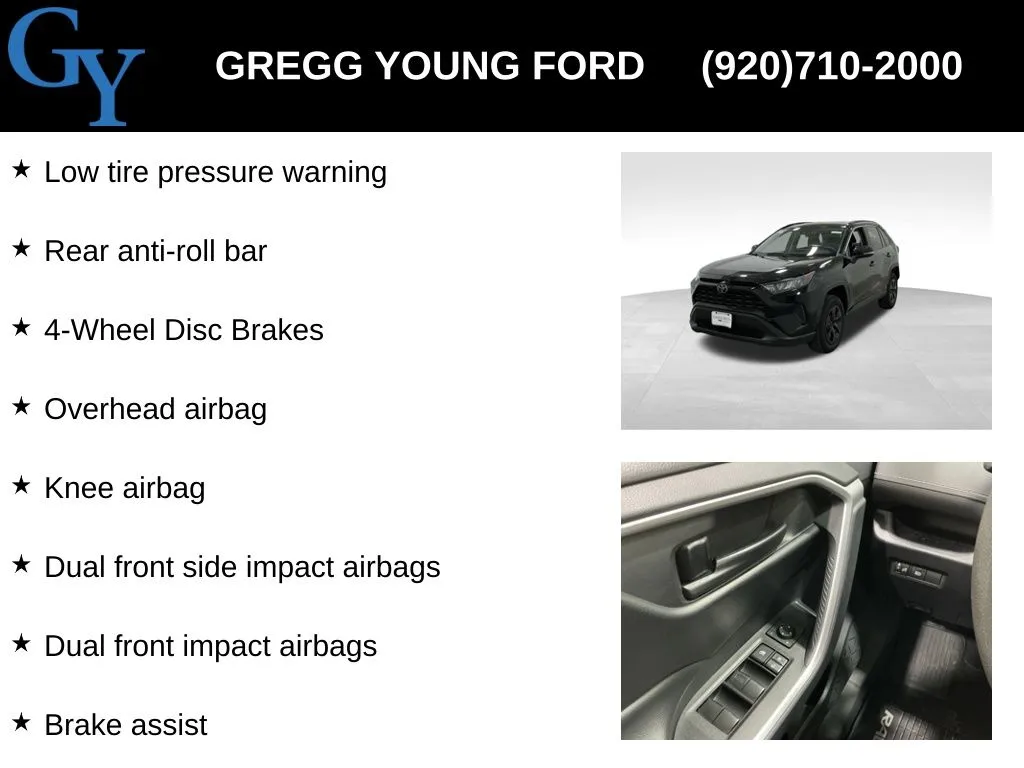 GY

GREGG YOUNG FORD (920)710-2000

★ Low tire pressure warning

★ Rear anti-roll bar

★ 4-Wheel Disc Brakes

★ Overhead airbag

★ Knee airbag

★ Dual front side impact airbags

★ Dual front impact airbags

★ Brake assist